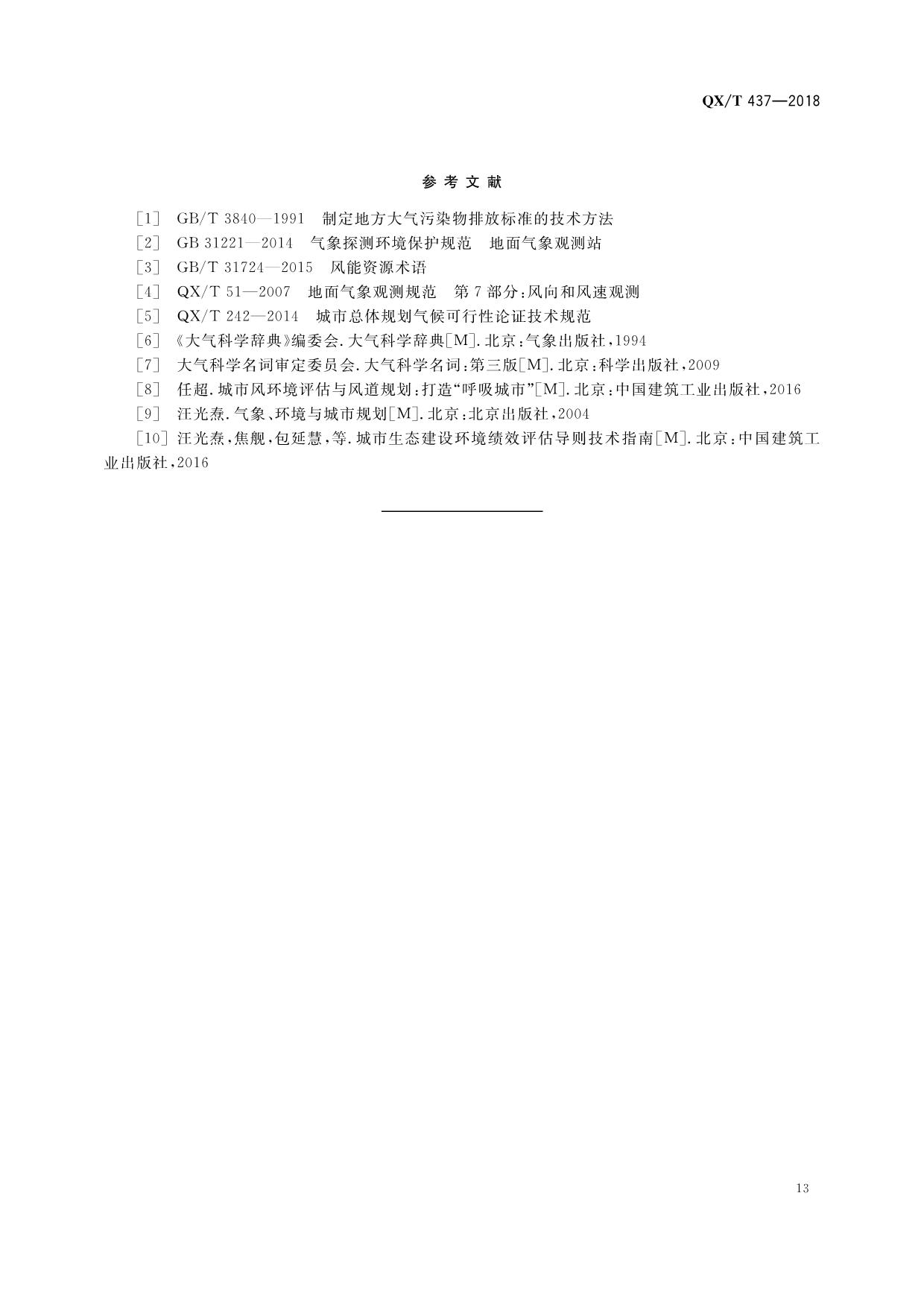 QX/T 437—2018

参 考 文 献

[1] GB/T 3840—1991 制定地方大气污染物排放标准的技术方法

[2] GB 31221—2014 气象探测环境保护规范 地面气象观测站

[3] GB/T 31724—2015 风能资源术语

[4] QX/T 51—2007 地面气象观测规范 第7部分:风向和风速观测

[5] QX/T 242—2014 城市总体规划气候可行性论证技术规范

[6] 《大气科学辞典》编委会.大气科学辞典[M].北京:气象出版社,1994

[7] 大气科学名词审定委员会.大气科学名词:第三版[M].北京:科学出版社,2009

[8] 任超.城市风环境评估与风道规划:打造“呼吸城市”[M].北京:中国建筑工业出版社,2016

[9] 汪光焘.气象、环境与城市规划[M].北京:北京出版社,2004

[10] 汪光焘,焦舰,包延慧,等.城市生态建设环境绩效评估导则技术指南[M].北京:中国建筑工业出版社,2016

13